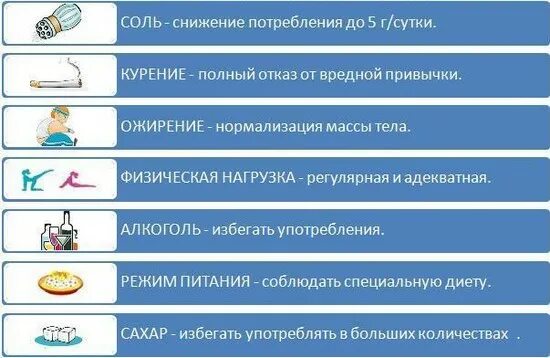 СОЛЬ - снижение потребления до 5 г/сутки.

КУРЕНИЕ - полный отказ от вредной привычки.

ОЖИРЕНИЕ - нормализация массы тела.

ФИЗИЧЕСКАЯ НАГРУЗКА - регулярная и адекватная.

АЛКОГОЛЬ - избегать употребления.

РЕЖИМ ПИТАНИЯ - соблюдать специальную диету.

САХАР - избегать употреблять в больших количествах .